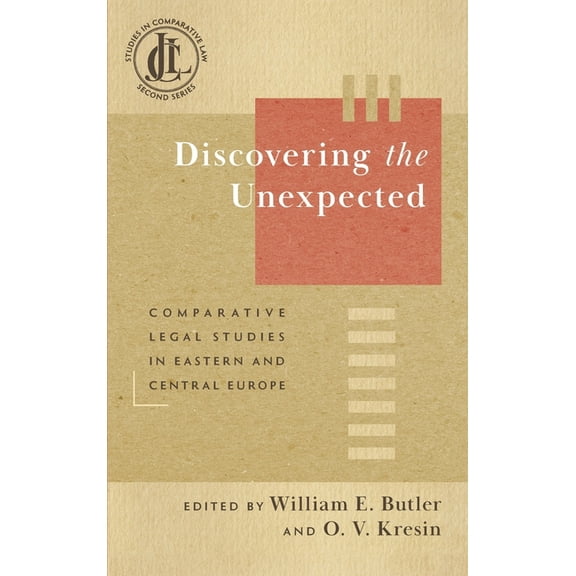 STUDIES IN COMPARATIVE LAW
JCL
SECOND SERIES

Discovering the Unexpected

COMPARATIVE LEGAL STUDIES IN EASTERN AND CENTRAL EUROPE

EDITED BY William E. Butler AND O. V. Kresin